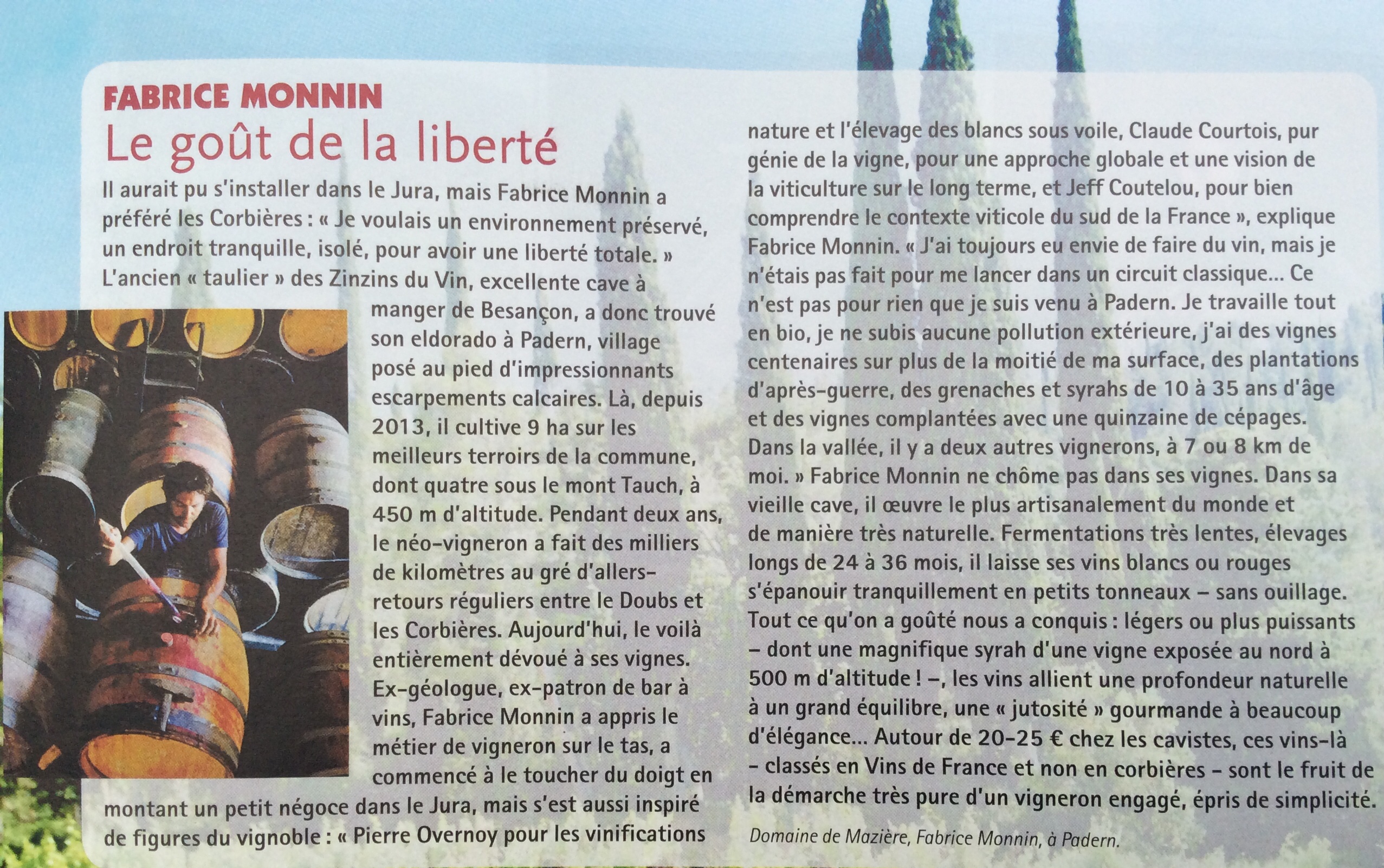 FABRICE MONNIN
Le goût de la liberté

Il aurait pu s'installer dans le Jura, mais Fabrice Monnin a préféré les Corbières : « Je voulais un environnement préservé, un endroit tranquille, isolé, pour avoir une liberté totale. » L'ancien « taulier » des Zinzins du Vin, excellente cave à manger de Besançon, a donc trouvé son eldorado à Padern, village posé au pied d'impressionnants escarpements calcaires. Là, depuis 2013, il cultive 9 ha sur les meilleurs terroirs de la commune, dont quatre sous le mont Tauch, à 450 m d'altitude. Pendant deux ans, le néo-vigneron a fait des milliers de kilomètres au gré d'allers-retours réguliers entre le Doubs et les Corbières. Aujourd'hui, le voilà entièrement dévoué à ses vignes. Ex-géologue, ex-patron de bar à vins, Fabrice Monnin a appris le métier de vigneron sur le tas, a commencé à le toucher du doigt en montant un petit négoce dans le Jura, mais s'est aussi inspiré de figures du vignoble : « Pierre Overnoy pour les vinifications nature et l'élevage des blancs sous voile, Claude Courtois, pur génie de la vigne, pour une approche globale et une vision de la viticulture sur le long terme, et Jeff Coutelou, pour bien comprendre le contexte viticole du sud de la France », explique Fabrice Monnin. « J'ai toujours eu envie de faire du vin, mais je n'étais pas fait pour me lancer dans un circuit classique... Ce n'est pas pour rien que je suis venu à Padern. Je travaille tout en bio, je ne subis aucune pollution extérieure, j'ai des vignes centenaires sur plus de la moitié de ma surface, des plantations d'après-guerre, des grenaches et syrahs de 10 à 35 ans d'âge et des vignes complantées avec une quinzaine de cépages. Dans la vallée, il y a deux autres vignerons, à 7 ou 8 km de moi. » Fabrice Monnin ne chôme pas dans ses vignes. Dans sa vieille cave, il œuvre le plus artisanalement du monde et de manière très naturelle. Fermentations très lentes, élevages longs de 24 à 36 mois, il laisse ses vins blancs ou rouges s'épanouir tranquillement en petits tonneaux – sans ouillage. Tout ce qu'on a goûté nous a conquis : légers ou plus puissants – dont une magnifique syrah d'une vigne exposée au nord à 500 m d'altitude ! –, les vins allient une profondeur naturelle à un grand équilibre, une « jutosité » gourmande à beaucoup d'élégance... Autour de 20-25 € chez les cavistes, ces vins-là – classés en Vins de France et non en corbières – sont le fruit de la démarche très pure d'un vigneron engagé, épris de simplicité.

Domaine de Mazière, Fabrice Monnin, à Padern.